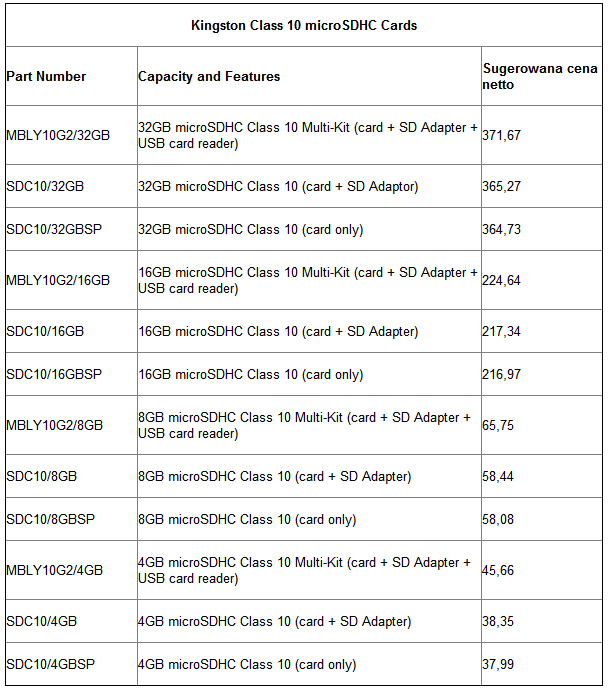 Kingston Class 10 microSDHC Cards

| Part Number | Capacity and Features | Sugerowana cena netto |
|---|---|---|
| MBLY10G2/32GB | 32GB microSDHC Class 10 Multi-Kit (card + SD Adapter + USB card reader) | 371,67 |
| SDC10/32GB | 32GB microSDHC Class 10 (card + SD Adaptor) | 365,27 |
| SDC10/32GBSP | 32GB microSDHC Class 10 (card only) | 364,73 |
| MBLY10G2/16GB | 16GB microSDHC Class 10 Multi-Kit (card + SD Adapter + USB card reader) | 224,64 |
| SDC10/16GB | 16GB microSDHC Class 10 (card + SD Adapter) | 217,34 |
| SDC10/16GBSP | 16GB microSDHC Class 10 (card only) | 216,97 |
| MBLY10G2/8GB | 8GB microSDHC Class 10 Multi-Kit (card + SD Adapter + USB card reader) | 65,75 |
| SDC10/8GB | 8GB microSDHC Class 10 (card + SD Adapter) | 58,44 |
| SDC10/8GBSP | 8GB microSDHC Class 10 (card only) | 58,08 |
| MBLY10G2/4GB | 4GB microSDHC Class 10 Multi-Kit (card + SD Adapter + USB card reader) | 45,66 |
| SDC10/4GB | 4GB microSDHC Class 10 (card + SD Adapter) | 38,35 |
| SDC10/4GBSP | 4GB microSDHC Class 10 (card only) | 37,99 |